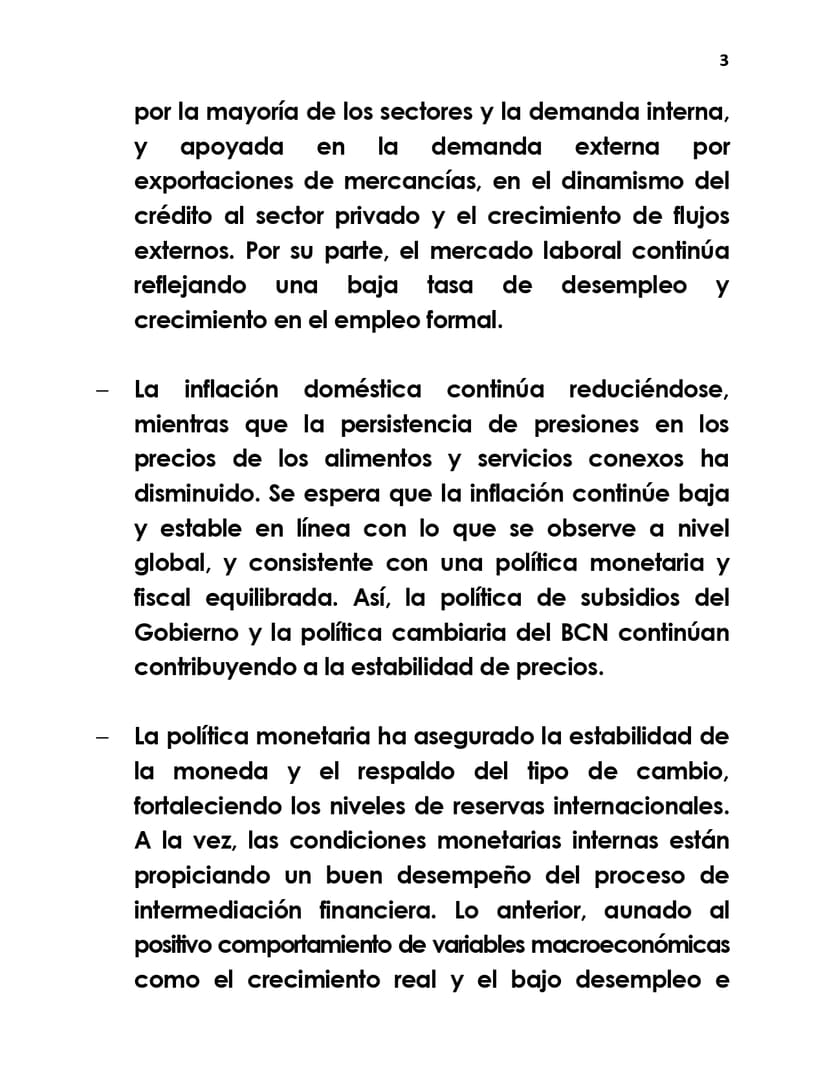 3

por la mayoría de los sectores y la demanda interna, y apoyada en la demanda externa por exportaciones de mercancías, en el dinamismo del crédito al sector privado y el crecimiento de flujos externos. Por su parte, el mercado laboral continúa reflejando una baja tasa de desempleo y crecimiento en el empleo formal.

– La inflación doméstica continúa reduciéndose, mientras que la persistencia de presiones en los precios de los alimentos y servicios conexos ha disminuido. Se espera que la inflación continúe baja y estable en línea con lo que se observe a nivel global, y consistente con una política monetaria y fiscal equilibrada. Así, la política de subsidios del Gobierno y la política cambiaria del BCN continúan contribuyendo a la estabilidad de precios.

– La política monetaria ha asegurado la estabilidad de la moneda y el respaldo del tipo de cambio, fortaleciendo los niveles de reservas internacionales. A la vez, las condiciones monetarias internas están propiciando un buen desempeño del proceso de intermediación financiera. Lo anterior, aunado al positivo comportamiento de variables macroeconómicas como el crecimiento real y el bajo desempleo e